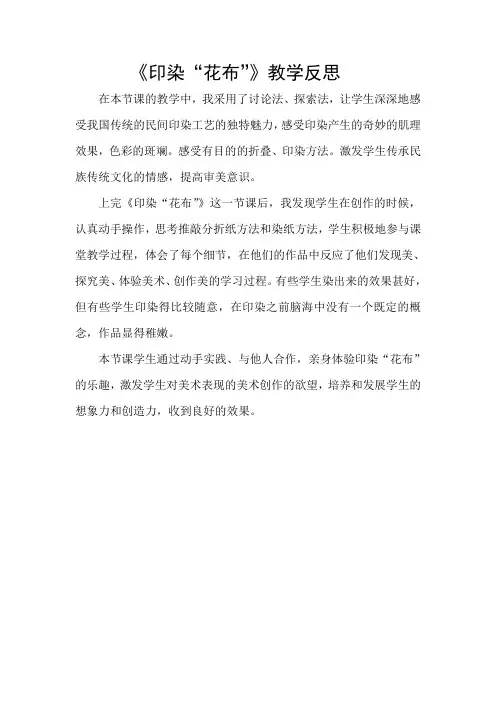 《印染“花布”》教学反思

在本节课的教学中，我采用了讨论法、探索法，让学生深深地感受我国传统的民间印染工艺的独特魅力，感受印染产生的奇妙的肌理效果，色彩的斑斓。感受有目的的折叠、印染方法。激发学生传承民族传统文化的情感，提高审美意识。

上完《印染“花布”》这一节课后，我发现学生在创作的时候，认真动手操作，思考推敲分折纸方法和染纸方法，学生积极地参与课堂教学过程，体会了每个细节，在他们的作品中反应了他们发现美、探究美、体验美术、创作美的学习过程。有些学生染出来的效果甚好，但有些学生印染得比较随意，在印染之前脑海中没有一个既定的概念，作品显得稚嫩。

本节课学生通过动手实践、与他人合作，亲身体验印染“花布”的乐趣，激发学生对美术表现的美术创作的欲望，培养和发展学生的想象力和创造力，收到良好的效果。